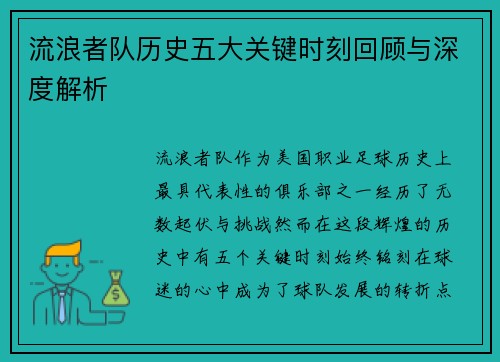 流浪者队历史五大关键时刻回顾与深度解析

流浪者队作为美国职业足球历史上最具代表性的俱乐部之一经历了无数起伏与挑战然而在这段辉煌的历史中有五个关键时刻始终铭刻在球迷的心中成为了球队发展的转折点

$